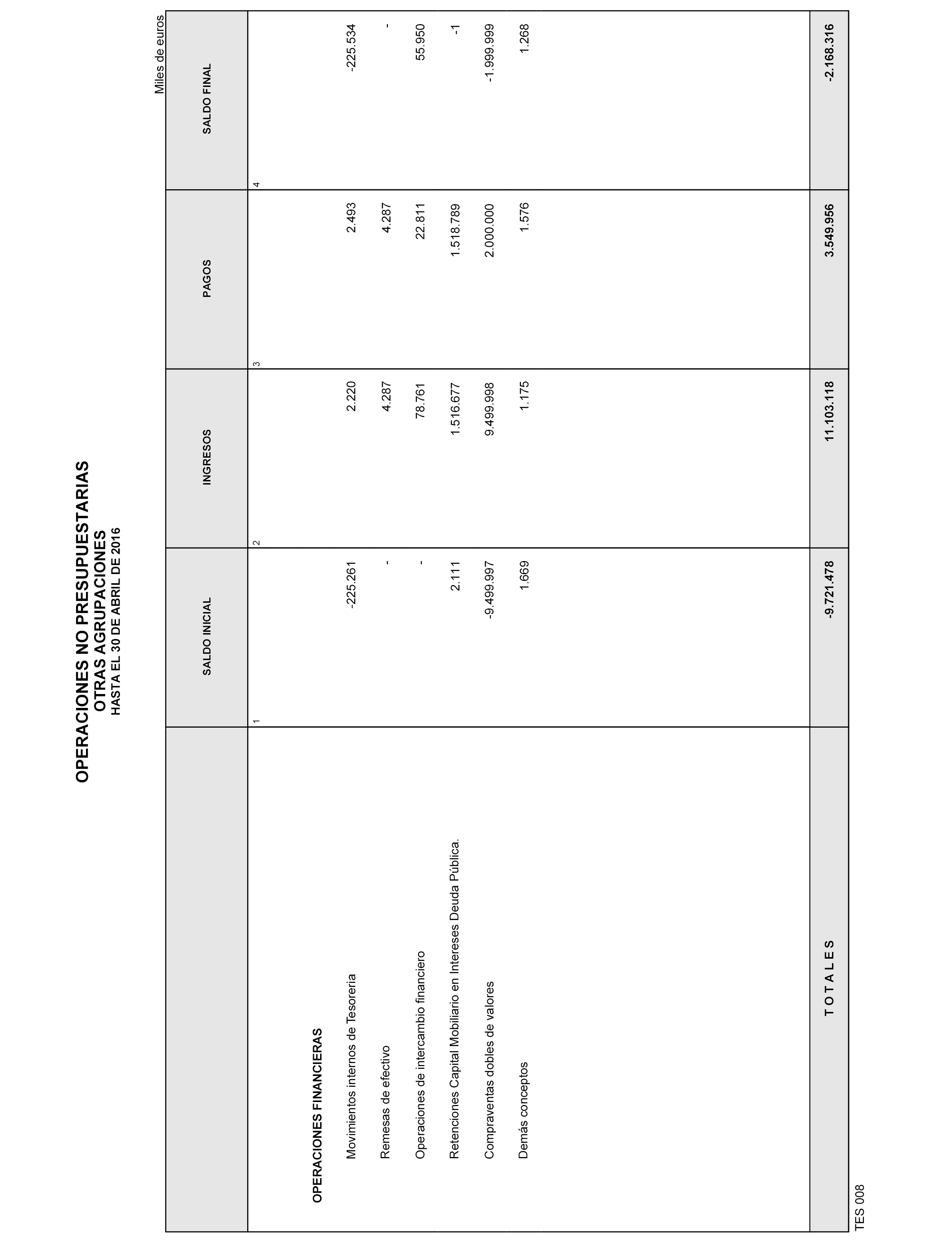 OPERACIONES NO PRESUPUESTARIAS
OTRAS AGRUPACIONES
HASTA EL 30 DE ABRIL DE 2016

Miles de euros

| | SALDO INICIAL | INGRESOS | PAGOS | SALDO FINAL |
|---|---|---|---|---|
| | 1 | 2 | 3 | 4 |
| OPERACIONES FINANCIERAS | | | | |
| Movimientos internos de Tesorería | -225.261 | 2.220 | 2.493 | -225.534 |
| Remesas de efectivo | - | 4.287 | 4.287 | - |
| Operaciones de intercambio financiero | - | 78.761 | 22.811 | 55.950 |
| Retenciones Capital Mobiliario en Intereses Deuda Pública. | 2.111 | 1.516.677 | 1.518.789 | -1 |
| Compraventas dobles de valores | -9.499.997 | 9.499.998 | 2.000.000 | -1.999.999 |
| Demás conceptos | 1.669 | 1.175 | 1.576 | 1.268 |
| T O T A L E S | -9.721.478 | 11.103.118 | 3.549.956 | -2.168.316 |

TES 008